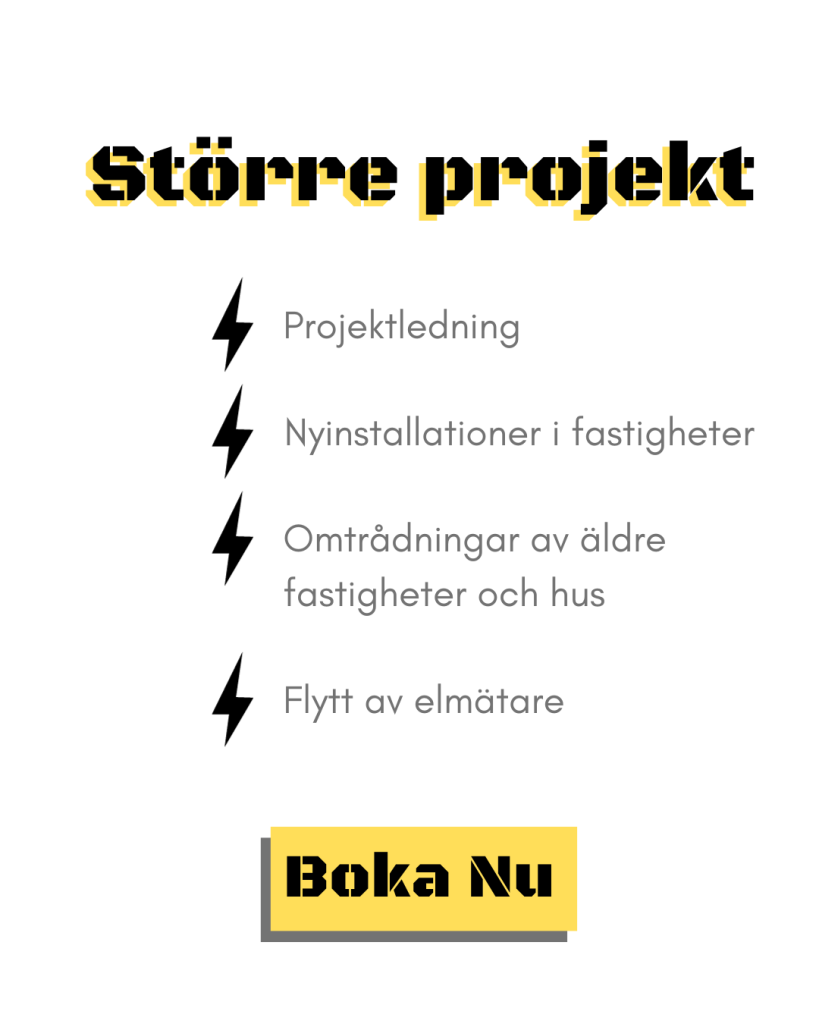 Större projekt

Projektledning

Nyinstallationer i fastigheter

Omtrådningar av äldre fastigheter och hus

Flytt av elmätare

Boka Nu